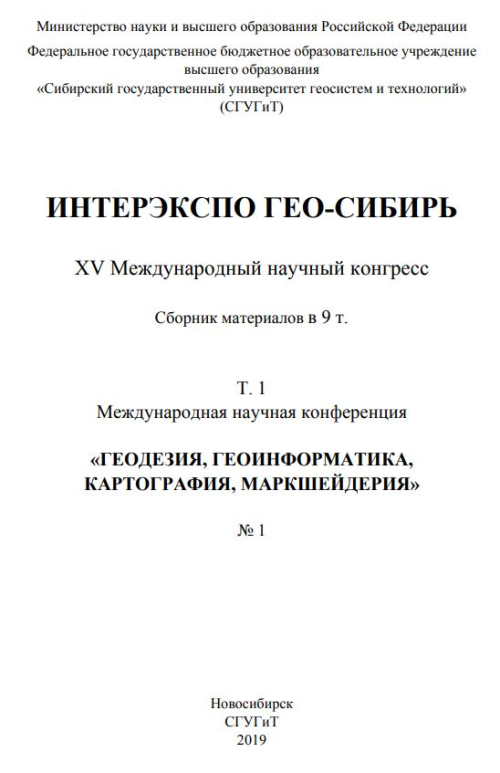 Министерство науки и высшего образования Российской Федерации
Федеральное государственное бюджетное образовательное учреждение высшего образования
«Сибирский государственный университет геосистем и технологий»
(СГУГиТ)

ИНТЕРЭКСПО ГЕО-СИБИРЬ

XV Международный научный конгресс

Сборник материалов в 9 т.

Т. 1
Международная научная конференция

«ГЕОДЕЗИЯ, ГЕОИНФОРМАТИКА, КАРТОГРАФИЯ, МАРКШЕЙДЕРИЯ»

№ 1

Новосибирск
СГУГиТ
2019